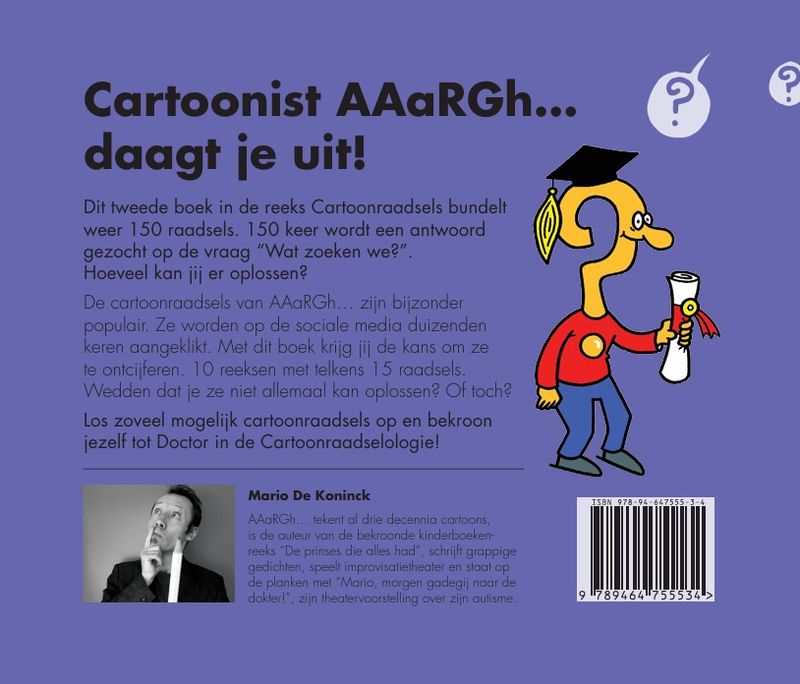 Cartoonist AAaRGh... daagt je uit!

?

?

Dit tweede boek in de reeks Cartoonraadsels bundelt weer 150 raadsels. 150 keer wordt een antwoord gezocht op de vraag "Wat zoeken we?". Hoeveel kan jij er oplossen?

De cartoonraadsels van AAaRGh… zijn bijzonder populair. Ze worden op de sociale media duizenden keren aangeklikt. Met dit boek krijg jij de kans om ze te ontcijferen. 10 reeksen met telkens 15 raadsels. Wedden dat je ze niet allemaal kan oplossen? Of toch?

Los zoveel mogelijk cartoonraadsels op en bekroon jezelf tot Doctor in de Cartoonraadselologie!

Mario De Koninck

AAaRGh… tekent al drie decennia cartoons, is de auteur van de bekroonde kinderboekenreeks "De prinses die alles had", schrijft grappige gedichten, speelt improvisatietheater en staat op de planken met "Mario, morgen gadegij naar de dokter!", zijn theatervoorstelling over zijn autisme.

ISBN 978-94-647555-3-4

9 789464 755534 >